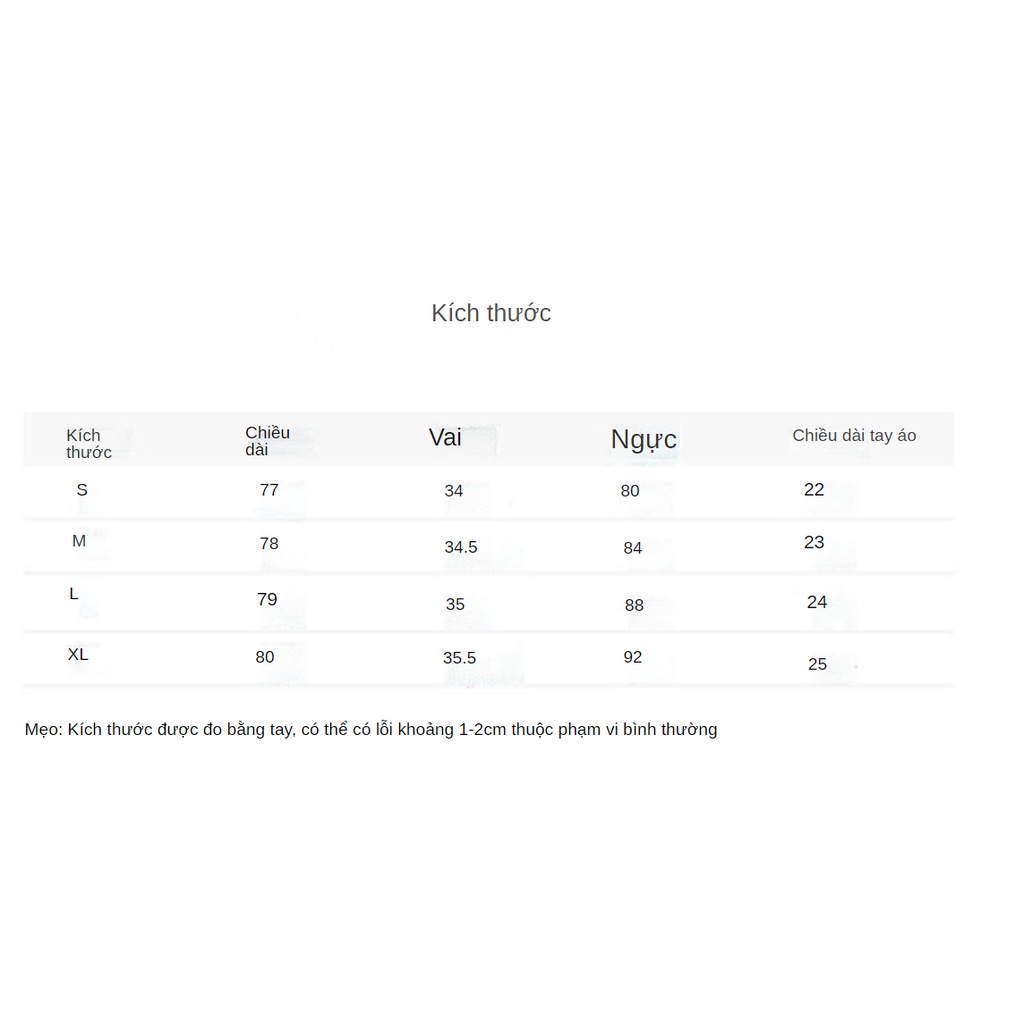 Kích thước

| Kích thước | Chiều dài | Vai | Ngực | Chiều dài tay áo |
|---|---|---|---|---|
| S | 77 | 34 | 80 | 22 |
| M | 78 | 34.5 | 84 | 23 |
| L | 79 | 35 | 88 | 24 |
| XL | 80 | 35.5 | 92 | 25 |

Mẹo: Kích thước được đo bằng tay, có thể có lỗi khoảng 1-2cm thuộc phạm vi bình thường